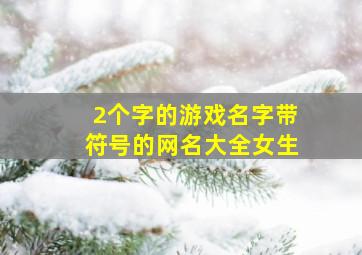 2个字的游戏名字带符号的网名大全女生